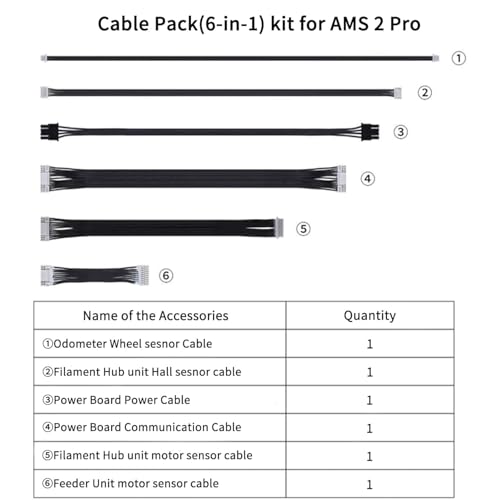 Cable Pack(6-in-1) kit for AMS 2 Pro

①

②

③

④

⑤

⑥

| Name of the Accessories | Quantity |
|---|---|
| ①Odometer Wheel sesnor Cable | 1 |
| ②Filament Hub unit Hall sesnor cable | 1 |
| ③Power Board Power Cable | 1 |
| ④Power Board Communication Cable | 1 |
| ⑤Filament Hub unit motor sensor cable | 1 |
| ⑥Feeder Unit motor sensor cable | 1 |